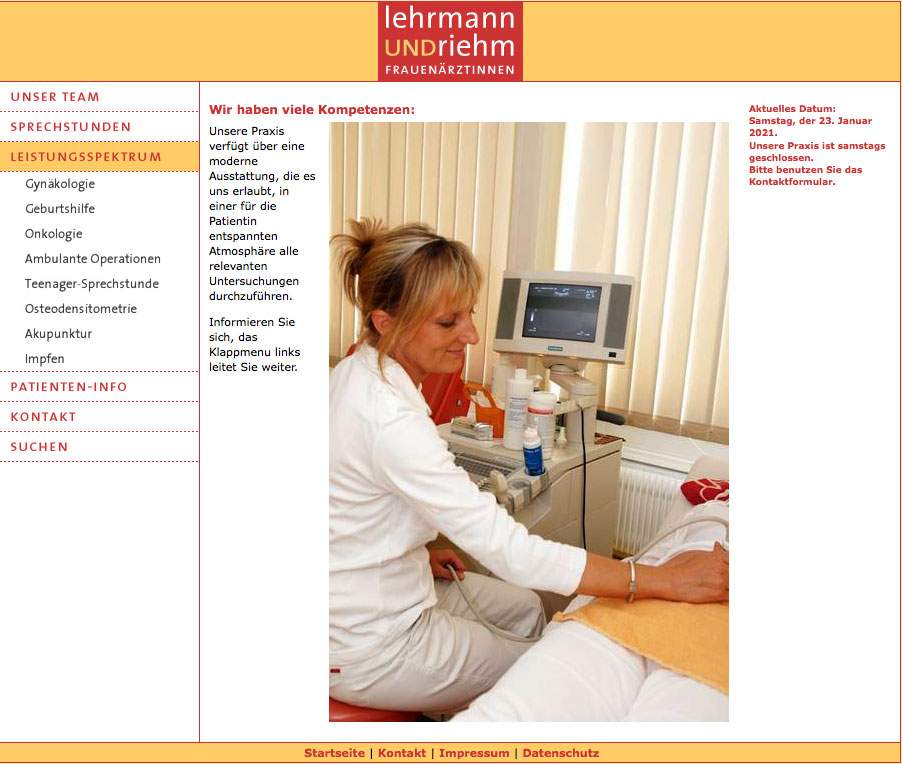 lehrmann UNDriehm
FRAUENÄRZTINNEN

UNSER TEAM
SPRECHSTUNDEN
LEISTUNGSSPEKTRUM
Gynäkologie
Geburtshilfe
Onkologie
Ambulante Operationen
Teenager-Sprechstunde
Osteodensitometrie
Akupunktur
Impfen
PATIENTEN-INFO
KONTAKT
SUCHEN

Wir haben viele Kompetenzen:

Unsere Praxis verfügt über eine moderne Ausstattung, die es uns erlaubt, in einer für die Patientin entspannten Atmosphäre alle relevanten Untersuchungen durchzuführen.

Informieren Sie sich, das Klappmenu links leitet Sie weiter.

Aktuelles Datum: Samstag, der 23. Januar 2021.
Unsere Praxis ist samstags geschlossen.
Bitte benutzen Sie das Kontaktformular.

Startseite | Kontakt | Impressum | Datenschutz